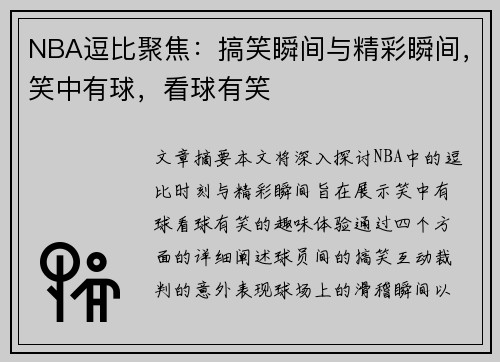 NBA逗比聚焦：搞笑瞬间与精彩瞬间，笑中有球，看球有笑

文章摘要本文将深入探讨NBA中的逗比时刻与精彩瞬间旨在展示笑中有球看球有笑的趣味体验通过四个方面的详细阐述球员间的搞笑互动裁判的意外表现球场上的滑稽瞬间以